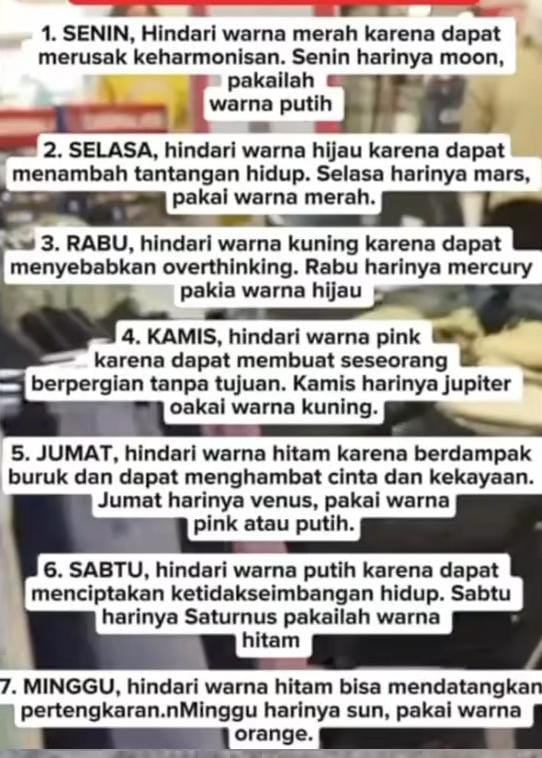 1. SENIN, Hindari warna merah karena dapat merusak keharmonisan. Senin harinya moon, pakailah warna putih

2. SELASA, hindari warna hijau karena dapat menambah tantangan hidup. Selasa harinya mars, pakai warna merah.

3. RABU, hindari warna kuning karena dapat menyebabkan overthinking. Rabu harinya mercury pakia warna hijau

4. KAMIS, hindari warna pink karena dapat membuat seseorang berpergian tanpa tujuan. Kamis harinya jupiter oakai warna kuning.

5. JUMAT, hindari warna hitam karena berdampak buruk dan dapat menghambat cinta dan kekayaan. Jumat harinya venus, pakai warna pink atau putih.

6. SABTU, hindari warna putih karena dapat menciptakan ketidakseimbangan hidup. Sabtu harinya Saturnus pakailah warna hitam

7. MINGGU, hindari warna hitam bisa mendatangkan pertengkaran.nMinggu harinya sun, pakai warna orange.